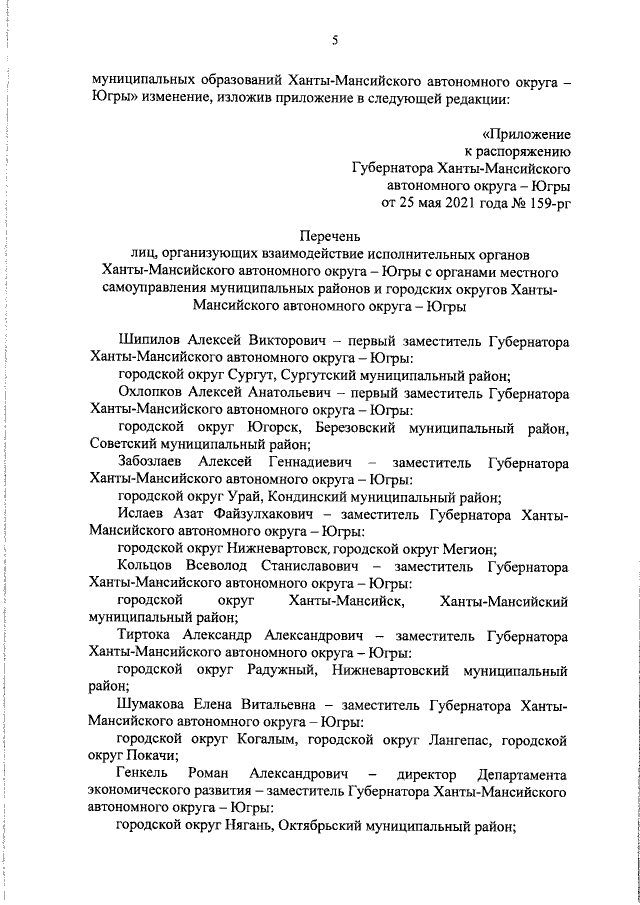 5

муниципальных образований Ханты-Мансийского автономного округа – Югры» изменение, изложив приложение в следующей редакции:

«Приложение
к распоряжению
Губернатора Ханты-Мансийского
автономного округа – Югры
от 25 мая 2021 года № 159-рг

Перечень
лиц, организующих взаимодействие исполнительных органов Ханты-Мансийского автономного округа – Югры с органами местного самоуправления муниципальных районов и городских округов Ханты-Мансийского автономного округа – Югры

Шипилов Алексей Викторович – первый заместитель Губернатора Ханты-Мансийского автономного округа – Югры:

городской округ Сургут, Сургутский муниципальный район;

Охлопков Алексей Анатольевич – первый заместитель Губернатора Ханты-Мансийского автономного округа – Югры:

городской округ Югорск, Березовский муниципальный район, Советский муниципальный район;

Забозлаев Алексей Геннадиевич – заместитель Губернатора Ханты-Мансийского автономного округа – Югры:

городской округ Урай, Кондинский муниципальный район;

Ислаев Азат Файзулхакович – заместитель Губернатора Ханты-Мансийского автономного округа – Югры:

городской округ Нижневартовск, городской округ Мегион;

Кольцов Всеволод Станиславович – заместитель Губернатора Ханты-Мансийского автономного округа – Югры:

городской округ Ханты-Мансийск, Ханты-Мансийский муниципальный район;

Тиртока Александр Александрович – заместитель Губернатора Ханты-Мансийского автономного округа – Югры:

городской округ Радужный, Нижневартовский муниципальный район;

Шумакова Елена Витальевна – заместитель Губернатора Ханты-Мансийского автономного округа – Югры:

городской округ Когалым, городской округ Лангепас, городской округ Покачи;

Генкель Роман Александрович – директор Департамента экономического развития – заместитель Губернатора Ханты-Мансийского автономного округа – Югры:

городской округ Нягань, Октябрьский муниципальный район;